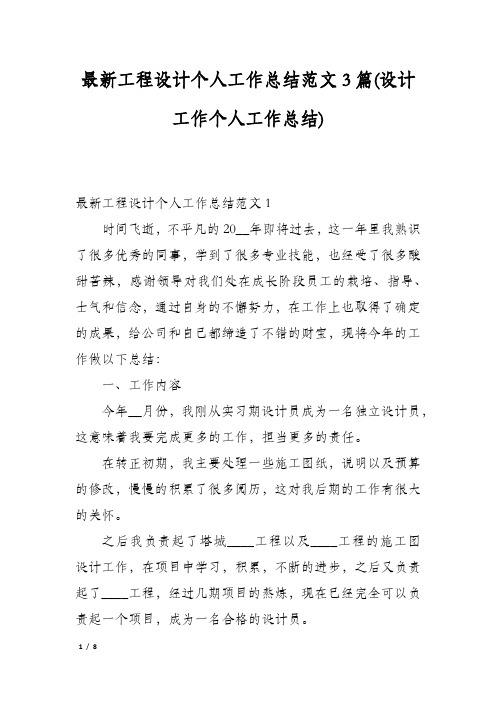 最新工程设计个人工作总结范文3篇(设计工作个人工作总结)

最新工程设计个人工作总结范文1

时间飞逝，不平凡的20__年即将过去，这一年里我熟识了很多优秀的同事，学到了很多专业技能，也经受了很多酸甜苦辣，感谢领导对我们处在成长阶段员工的栽培、指导、士气和信念，通过自身的不懈努力，在工作上也取得了确定的成果，给公司和自己都缔造了不错的财宝，现将今年的工作做以下总结：

一、工作内容

今年__月份，我刚从实习期设计员成为一名独立设计员，这意味着我要完成更多的工作，担当更多的责任。

在转正初期，我主要处理一些施工图纸，说明以及预算的修改，慢慢的积累了很多阅历，这对我后期的工作有很大的关怀。

之后我负责起了塔城____工程以及____工程的施工图设计工作，在项目中学习，积累，不断的进步，之后又负责起了____工程，经过几期项目的熬炼，现在已经完全可以负责起一个项目，成为一名合格的设计员。

1 / 8